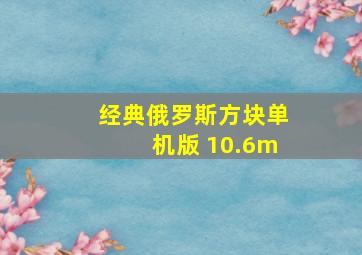 经典俄罗斯方块单机版 10.6m